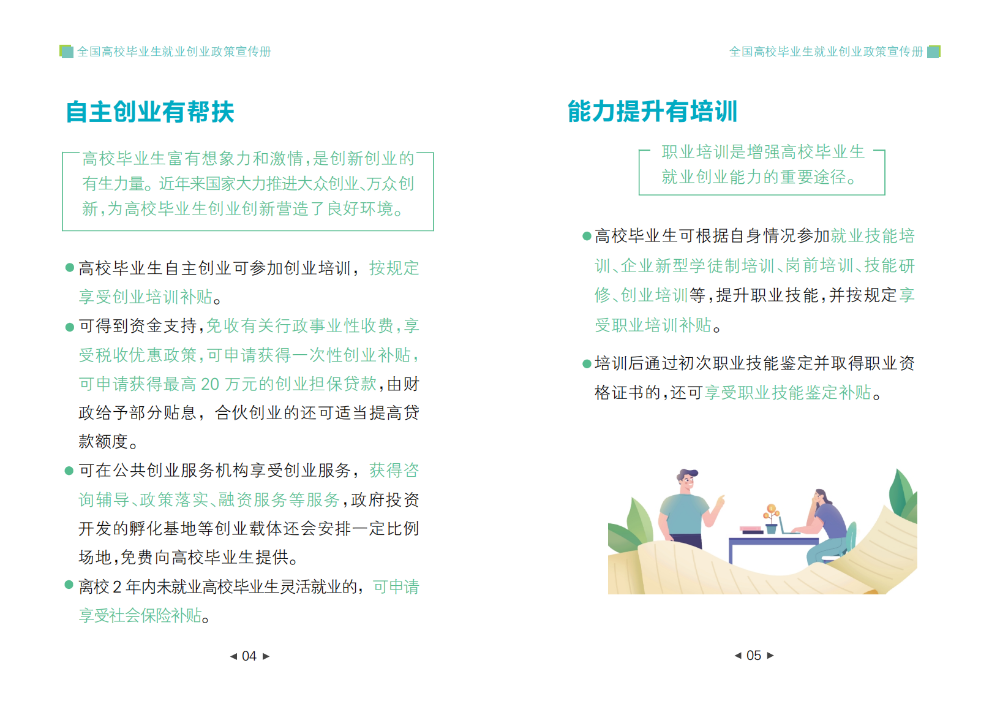 全国高校毕业生就业创业政策宣传册

自主创业有帮扶

高校毕业生富有想象力和激情，是创新创业的有生力量。近年来国家大力推进大众创业、万众创新，为高校毕业生创业创新营造了良好环境。

• 高校毕业生自主创业可参加创业培训，按规定享受创业培训补贴。
• 可得到资金支持，免收有关行政事业性收费，享受税收优惠政策，可申请获得一次性创业补贴，可申请获得最高20万元的创业担保贷款，由财政给予部分贴息，合伙创业的还可适当提高贷款额度。
• 可在公共创业服务机构享受创业服务，获得咨询辅导、政策落实、融资服务等服务，政府投资开发的孵化基地等创业载体还会安排一定比例场地，免费向高校毕业生提供。
• 离校2年内未就业高校毕业生灵活就业的，可申请享受社会保险补贴。

◄ 04 ►

全国高校毕业生就业创业政策宣传册

能力提升有培训

职业培训是增强高校毕业生就业创业能力的重要途径。

• 高校毕业生可根据自身情况参加就业技能培训、企业新型学徒制培训、岗前培训、技能研修、创业培训等，提升职业技能，并按规定享受职业培训补贴。
• 培训后通过初次职业技能鉴定并取得职业资格证书的，还可享受职业技能鉴定补贴。

◄ 05 ►